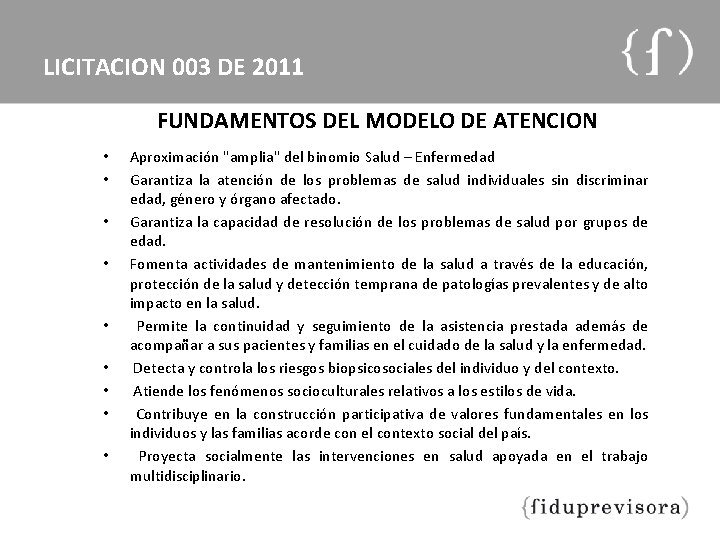 LICITACION 003 DE 2011

{f)

FUNDAMENTOS DEL MODELO DE ATENCION

• Aproximación "amplia" del binomio Salud – Enfermedad
• Garantiza la atención de los problemas de salud individuales sin discriminar edad, género y órgano afectado.
• Garantiza la capacidad de resolución de los problemas de salud por grupos de edad.
• Fomenta actividades de mantenimiento de la salud a través de la educación, protección de la salud y detección temprana de patologías prevalentes y de alto impacto en la salud.
• Permite la continuidad y seguimiento de la asistencia prestada además de acompañar a sus pacientes y familias en el cuidado de la salud y la enfermedad.
• Detecta y controla los riesgos biopsicosociales del individuo y del contexto.
• Atiende los fenómenos socioculturales relativos a los estilos de vida.
• Contribuye en la construcción participativa de valores fundamentales en los individuos y las familias acorde con el contexto social del país.
• Proyecta socialmente las intervenciones en salud apoyada en el trabajo multidisciplinario.

{fiduprevisora)